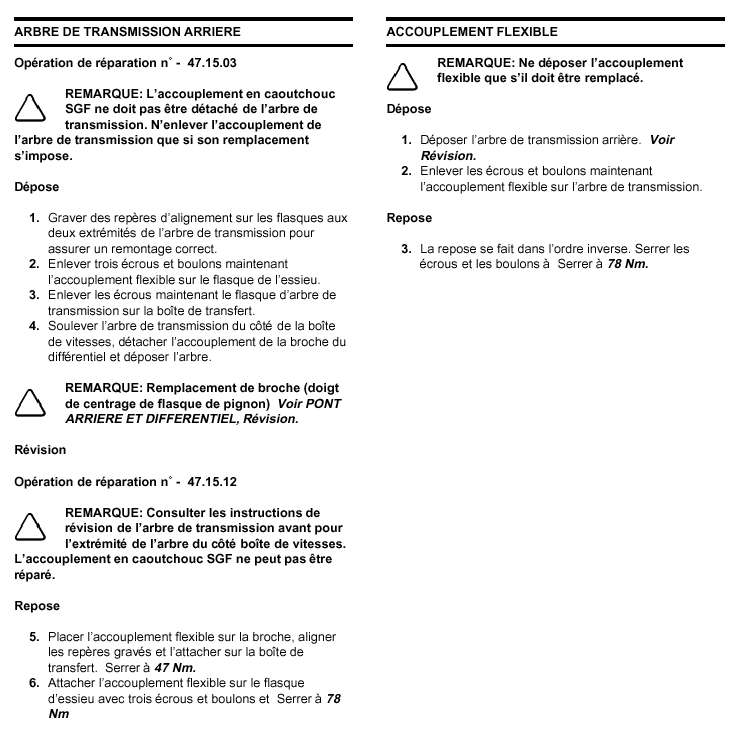 ARBRE DE TRANSMISSION ARRIERE

Opération de réparation n° - 47.15.03

REMARQUE: L'accouplement en caoutchouc SGF ne doit pas être détaché de l'arbre de transmission. N'enlever l'accouplement de l'arbre de transmission que si son remplacement s'impose.

Dépose

1. Graver des repères d'alignement sur les flasques aux deux extrémités de l'arbre de transmission pour assurer un remontage correct.
2. Enlever trois écrous et boulons maintenant l'accouplement flexible sur le flasque de l'essieu.
3. Enlever les écrous maintenant le flasque d'arbre de transmission sur la boîte de transfert.
4. Soulever l'arbre de transmission du côté de la boîte de vitesses, détacher l'accouplement de la broche du différentiel et déposer l'arbre.

REMARQUE: Remplacement de broche (doigt de centrage de flasque de pignon) Voir PONT ARRIERE ET DIFFERENTIEL, Révision.

Révision

Opération de réparation n° - 47.15.12

REMARQUE: Consulter les instructions de révision de l'arbre de transmission avant pour l'extrémité de l'arbre du côté boîte de vitesses. L'accouplement en caoutchouc SGF ne peut pas être réparé.

Repose

5. Placer l'accouplement flexible sur la broche, aligner les repères gravés et l'attacher sur la boîte de transfert. Serrer à 47 Nm.
6. Attacher l'accouplement flexible sur le flasque d'essieu avec trois écrous et boulons et Serrer à 78 Nm

ACCOUPLEMENT FLEXIBLE

REMARQUE: Ne déposer l'accouplement flexible que s'il doit être remplacé.

Dépose

1. Déposer l'arbre de transmission arrière. Voir Révision.
2. Enlever les écrous et boulons maintenant l'accouplement flexible sur l'arbre de transmission.

Repose

3. La repose se fait dans l'ordre inverse. Serrer les écrous et les boulons à Serrer à 78 Nm.